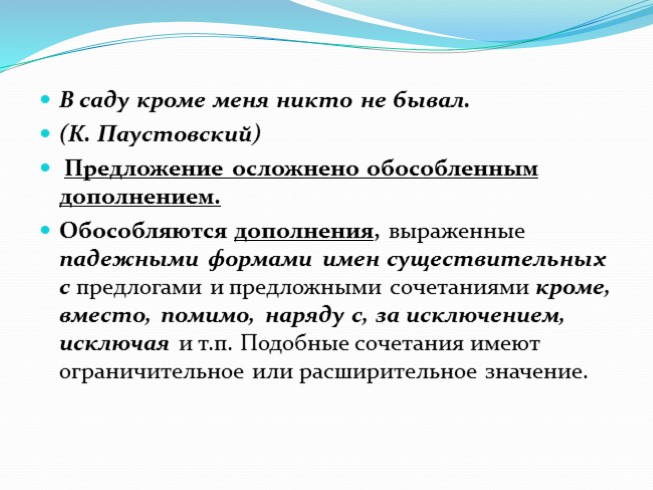 В саду кроме меня никто не бывал.

(К. Паустовский)

Предложение осложнено обособленным дополнением.

Обособляются дополнения, выраженные падежными формами имен существительных с предлогами и предложными сочетаниями кроме, вместо, помимо, наряду с, за исключением, исключая и т.п. Подобные сочетания имеют ограничительное или расширительное значение.